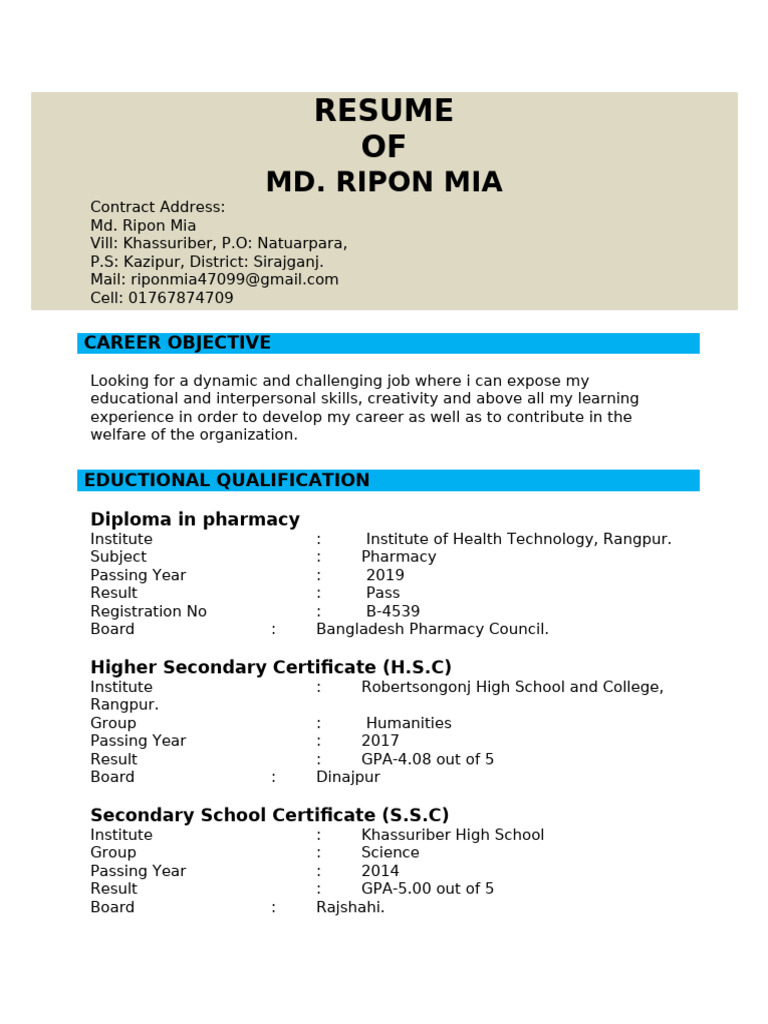 RESUME
OF
MD. RIPON MIA

Contract Address:
Md. Ripon Mia
Vill: Khassuriber, P.O: Natuarpara,
P.S: Kazipur, District: Sirajganj.
Mail: riponmia47099@gmail.com
Cell: 01767874709

CAREER OBJECTIVE

Looking for a dynamic and challenging job where i can expose my educational and interpersonal skills, creativity and above all my learning experience in order to develop my career as well as to contribute in the welfare of the organization.

EDUCTIONAL QUALIFICATION

Diploma in pharmacy
Institute : Institute of Health Technology, Rangpur.
Subject : Pharmacy
Passing Year : 2019
Result : Pass
Registration No : B-4539
Board : Bangladesh Pharmacy Council.

Higher Secondary Certificate (H.S.C)
Institute : Robertsongonj High School and College, Rangpur.
Group : Humanities
Passing Year : 2017
Result : GPA-4.08 out of 5
Board : Dinajpur

Secondary School Certificate (S.S.C)
Institute : Khassuriber High School
Group : Science
Passing Year : 2014
Result : GPA-5.00 out of 5
Board : Rajshahi.